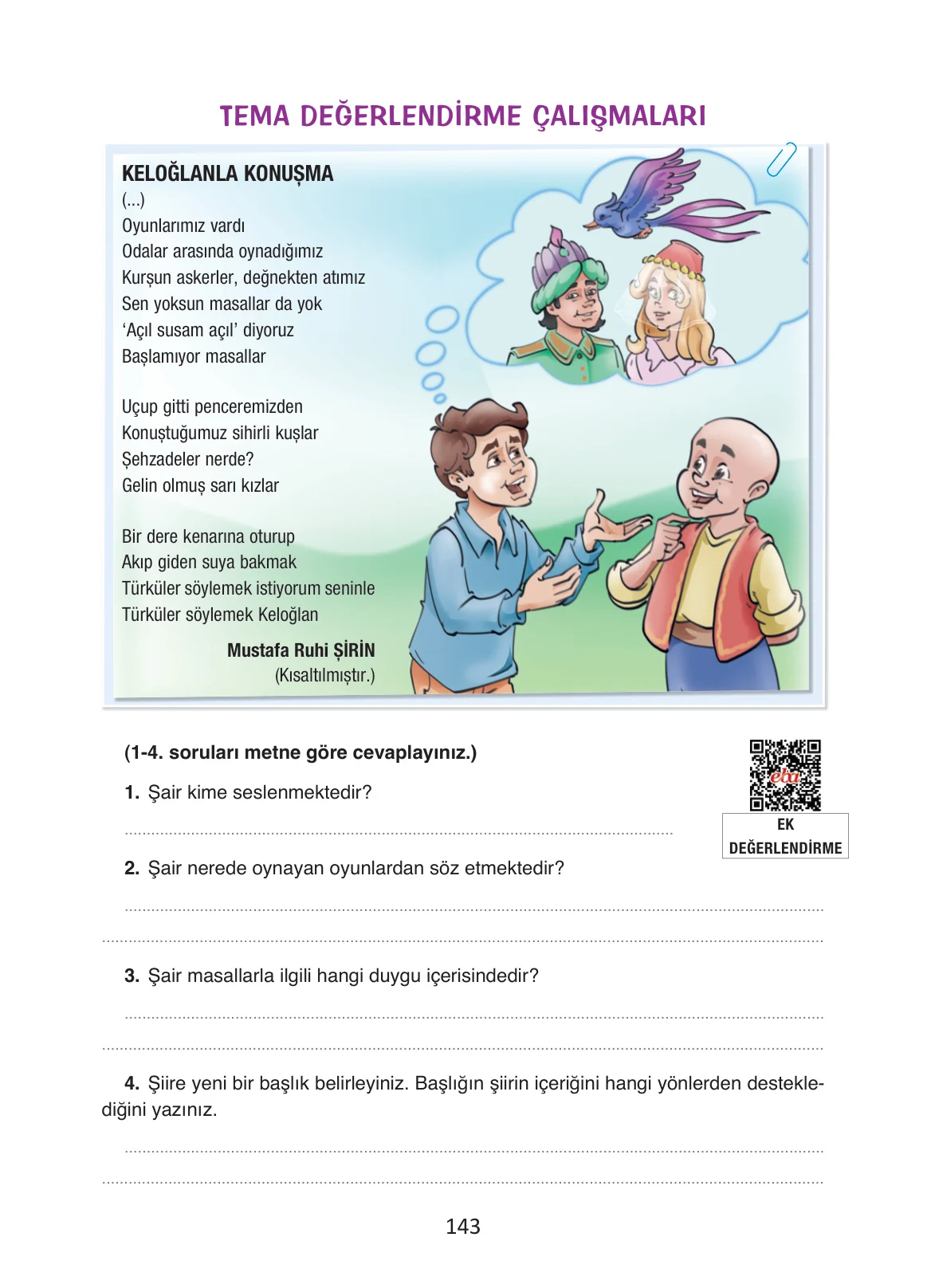 TEMA DEĞERLENDİRME ÇALIŞMALARI

KELOĞLANLA KONUŞMA
(...)
Oyunlarımız vardı
Odalar arasında oynadığımız
Kurşun askerler, değnekten atımız
Sen yoksun masallar da yok
'Açıl susam açıl' diyoruz
Başlamıyor masallar

Uçup gitti penceremizden
Konuştuğumuz sihirli kuşlar
Şehzadeler nerde?
Gelin olmuş sarı kızlar

Bir dere kenarına oturup
Akıp giden suya bakmak
Türküler söylemek istiyorum seninle
Türküler söylemek Keloğlan

Mustafa Ruhi ŞİRİN
(Kısaltılmıştır.)

(1-4. soruları metne göre cevaplayınız.)

1. Şair kime seslenmektedir?

____

EK
DEĞERLENDİRME

2. Şair nerede oynayan oyunlardan söz etmektedir?

____

____

3. Şair masallarla ilgili hangi duygu içerisindedir?

____

____

4. Şiire yeni bir başlık belirleyiniz. Başlığın şiirin içeriğini hangi yönlerden desteklediğini yazınız.

____

____

143